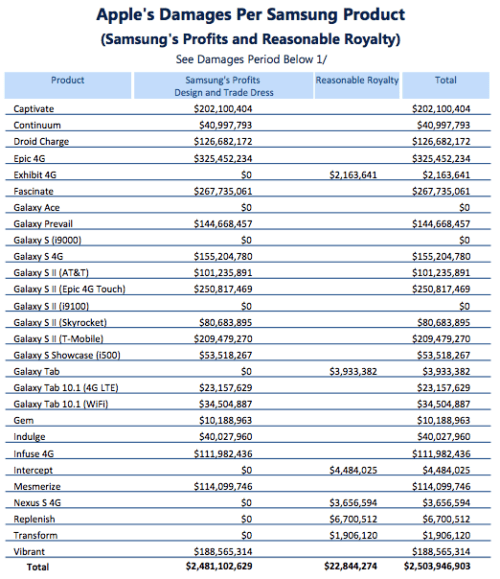 Apple's Damages Per Samsung Product
(Samsung's Profits and Reasonable Royalty)
See Damages Period Below 1/

| Product | Samsung's Profits Design and Trade Dress | Reasonable Royalty | Total |
|---|---|---|---|
| Captivate | \$202,100,404 | | \$202,100,404 |
| Continuum | \$40,997,793 | | \$40,997,793 |
| Droid Charge | \$126,682,172 | | \$126,682,172 |
| Epic 4G | \$325,452,234 | | \$325,452,234 |
| Exhibit 4G | \$0 | \$2,163,641 | \$2,163,641 |
| Fascinate | \$267,735,061 | | \$267,735,061 |
| Galaxy Ace | \$0 | | \$0 |
| Galaxy Prevail | \$144,668,457 | | \$144,668,457 |
| Galaxy S (i9000) | \$0 | | \$0 |
| Galaxy S 4G | \$155,204,780 | | \$155,204,780 |
| Galaxy S II (AT&T) | \$101,235,891 | | \$101,235,891 |
| Galaxy S II (Epic 4G Touch) | \$250,817,469 | | \$250,817,469 |
| Galaxy S II (i9100) | \$0 | | \$0 |
| Galaxy S II (Skyrocket) | \$80,683,895 | | \$80,683,895 |
| Galaxy S II (T-Mobile) | \$209,479,270 | | \$209,479,270 |
| Galaxy S Showcase (i500) | \$53,518,267 | | \$53,518,267 |
| Galaxy Tab | \$0 | \$3,933,382 | \$3,933,382 |
| Galaxy Tab 10.1 (4G LTE) | \$23,157,629 | | \$23,157,629 |
| Galaxy Tab 10.1 (WiFi) | \$34,504,887 | | \$34,504,887 |
| Gem | \$10,188,963 | | \$10,188,963 |
| Indulge | \$40,027,960 | | \$40,027,960 |
| Infuse 4G | \$111,982,436 | | \$111,982,436 |
| Intercept | \$0 | \$4,484,025 | \$4,484,025 |
| Mesmerize | \$114,099,746 | | \$114,099,746 |
| Nexus S 4G | \$0 | \$3,656,594 | \$3,656,594 |
| Replenish | \$0 | \$6,700,512 | \$6,700,512 |
| Transform | \$0 | \$1,906,120 | \$1,906,120 |
| Vibrant | \$188,565,314 | | \$188,565,314 |
| Total | \$2,481,102,629 | \$22,844,274 | \$2,503,946,903 |